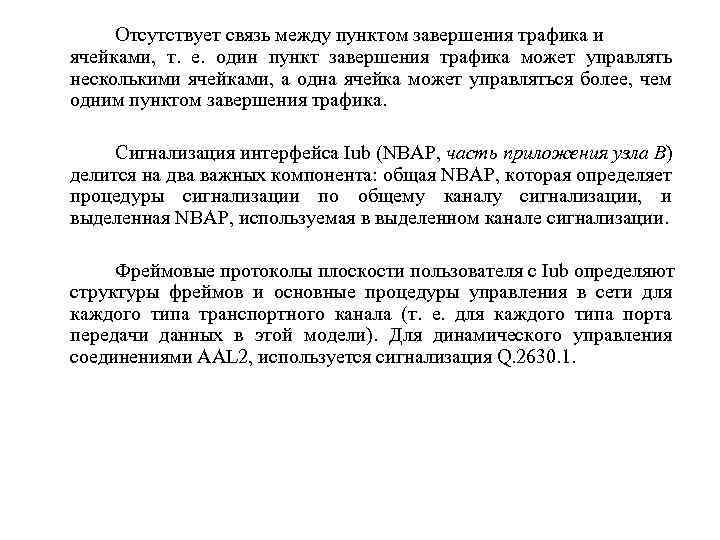 Отсутствует связь между пунктом завершения трафика и ячейками, т. е. один пункт завершения трафика может управлять несколькими ячейками, а одна ячейка может управляться более, чем одним пунктом завершения трафика.

Сигнализация интерфейса Iub (NBAP, часть приложения узла B) делится на два важных компонента: общая NBAP, которая определяет процедуры сигнализации по общему каналу сигнализации, и выделенная NBAP, используемая в выделенном канале сигнализации.

Фреймовые протоколы плоскости пользователя с Iub определяют структуры фреймов и основные процедуры управления в сети для каждого типа транспортного канала (т. е. для каждого типа порта передачи данных в этой модели). Для динамического управления соединениями AAL2, используется сигнализация Q.2630.1.